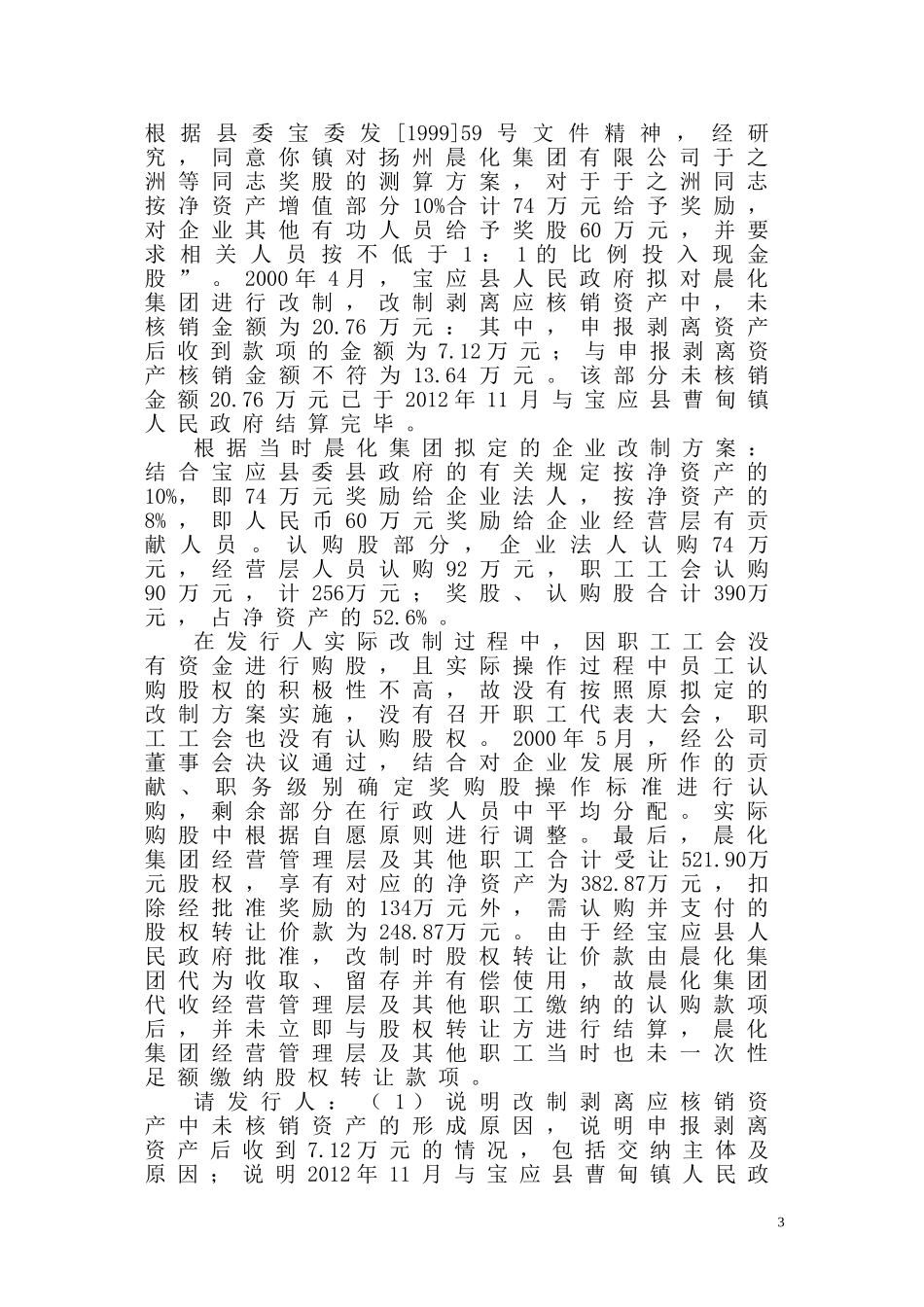 根据县委宝委发[1999]59号文件精神，经研究，同意你镇对扬州晨化集团有限公司于之洲等同志奖股的测算方案，对于于之洲同志按净资产增值部分10%合计74万元给予奖励，对企业其他有功人员给予奖股60万元，并要求相关人员按不低于1：1的比例投入现金股”。2000年4月，宝应县人民政府拟对晨化集团进行改制，改制剥离应核销资产中，未核销金额为20.76万元：其中，申报剥离资产后收到款项的金额为7.12万元；与申报剥离资产核销金额不符为13.64万元。该部分未核销金额20.76万元已于2012年11月与宝应县曹甸镇人民政府结算完毕。

根据当时晨化集团拟定的企业改制方案：结合宝应县委县政府的有关规定按净资产的10%，即74万元奖励给企业法人，按净资产的8%，即人民币60万元奖励给企业经营层有贡献人员。认购股部分，企业法人认购74万元，经营层人员认购92万元，职工工会认购90万元，计256万元；奖股、认购股合计390万元，占净资产的52.6%。

在发行人实际改制过程中，因职工工会没有资金进行购股，且实际操作过程中员工认购股权的积极性不高，故没有按照原拟定的改制方案实施，没有召开职工代表大会，职工工会也没有认购股权。2000年5月，经公司董事会决议通过，结合对企业发展所作的贡献、职务级别确定奖购股操作标准进行认购，剩余部分在行政人员中平均分配。实际购股中根据自愿原则进行调整。最后，晨化集团经营管理层及其他职工合计受让521.90万元股权，享有对应的净资产为382.87万元，扣除经批准奖励的134万元外，需认购并支付的股权转让价款为248.87万元。由于经宝应县人民政府批准，改制时股权转让价款由晨化集团代为收取、留存并有偿使用，故晨化集团代收经营管理层及其他职工缴纳的认购款项后，并未立即与股权转让方进行结算，晨化集团经营管理层及其他职工当时也未一次性足额缴纳股权转让款项。

请发行人：（1）说明改制剥离应核销资产中未核销资产的形成原因，说明申报剥离资产后收到7.12万元的情况，包括交纳主体及原因；说明2012年11月与宝应县曹甸镇人民政

3